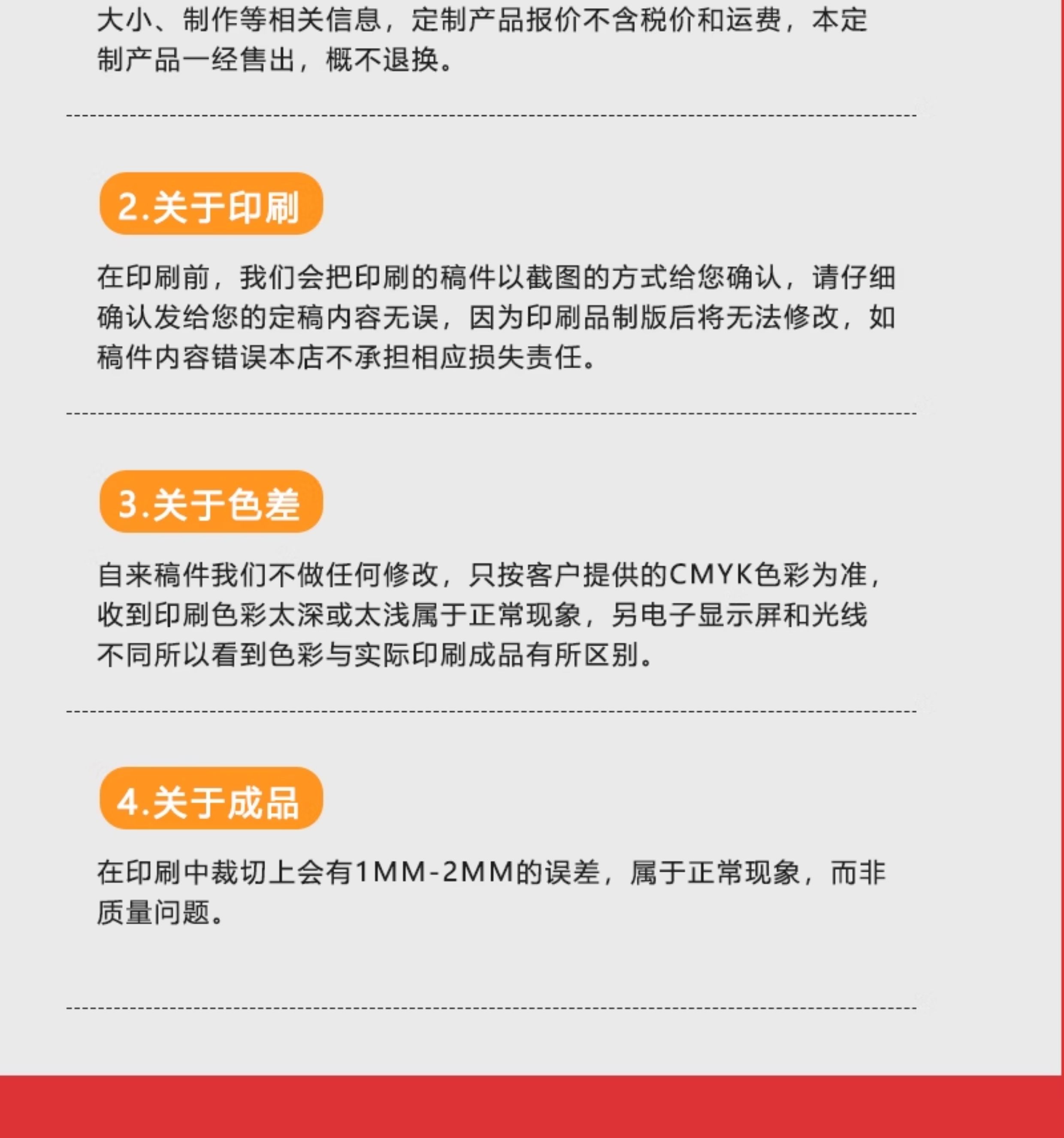 大小、制作等相关信息，定制产品报价不含税价和运费，本定制产品一经售出，概不退换。

2.关于印刷

在印刷前，我们会把印刷的稿件以截图的方式给您确认，请仔细确认发给您的定稿内容无误，因为印刷品制版后将无法修改，如稿件内容错误本店不承担相应损失责任。

3.关于色差

自来稿件我们不做任何修改，只按客户提供的CMYK色彩为准，收到印刷色彩太深或太浅属于正常现象，另电子显示屏和光线不同所以看到色彩与实际印刷成品有所区别。

4.关于成品

在印刷中裁切上会有1MM-2MM的误差，属于正常现象，而非质量问题。